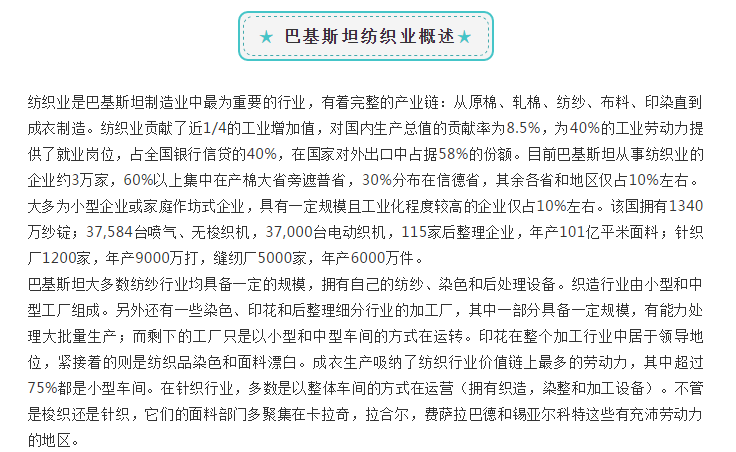 ★ 巴基斯坦纺织业概述★

纺织业是巴基斯坦制造业中最为重要的行业，有着完整的产业链：从原棉、轧棉、纺纱、布料、印染直到成衣制造。纺织业贡献了近1/4的工业增加值，对国内生产总值的贡献率为8.5%，为40%的工业劳动力提供了就业岗位，占全国银行信贷的40%，在国家对外出口中占据58%的份额。目前巴基斯坦从事纺织业的企业约3万家，60%以上集中在产棉大省旁遮普省，30%分布在信德省，其余各省和地区仅占10%左右。大多为小型企业或家庭作坊式企业，具有一定规模且工业化程度较高的企业仅占10%左右。该国拥有1340万纱锭；37,584台喷气、无梭织机，37,000台电动织机，115家后整理企业，年产101亿平米面料；针织厂1200家，年产9000万打，缝纫厂5000家，年产6000万件。
巴基斯坦大多数纺纱行业均具备一定的规模，拥有自己的纺纱、染色和后处理设备。织造行业由小型和中型工厂组成。另外还有一些染色、印花和后整理细分行业的加工厂，其中一部分具备一定规模，有能力处理大批量生产；而剩下的工厂只是以小型和中型车间的方式在运转。印花在整个加工行业中居于领导地位，紧接着的则是纺织品染色和面料漂白。成衣生产吸纳了纺织行业价值链上最多的劳动力，其中超过75%都是小型车间。在针织行业，多数是以整体车间的方式在运营（拥有织造，染整和加工设备）。不管是梭织还是针织，它们的面料部门多聚集在卡拉奇，拉合尔，费萨拉巴德和锡亚尔科特这些有充沛劳动力的地区。